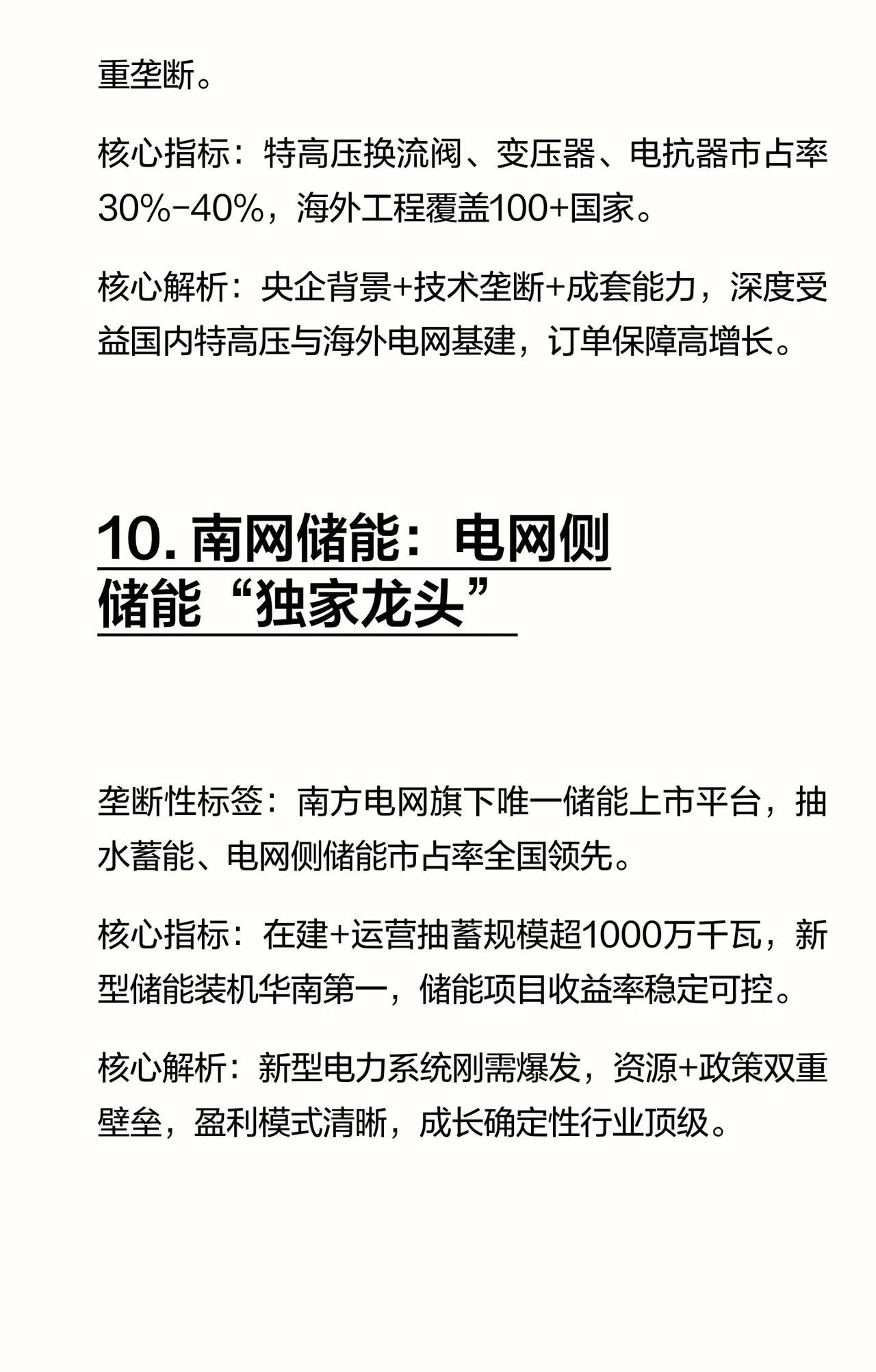 重垄断。

核心指标：特高压换流阀、变压器、电抗器市占率30%-40%，海外工程覆盖100+国家。

核心解析：央企背景+技术垄断+成套能力，深度受益国内特高压与海外电网基建，订单保障高增长。

10. 南网储能：电网侧储能“独家龙头”

垄断性标签：南方电网旗下唯一储能上市平台，抽水蓄能、电网侧储能市占率全国领先。

核心指标：在建+运营抽蓄规模超1000万千瓦，新型储能装机华南第一，储能项目收益率稳定可控。

核心解析：新型电力系统刚需爆发，资源+政策双重壁垒，盈利模式清晰，成长确定性行业顶级。